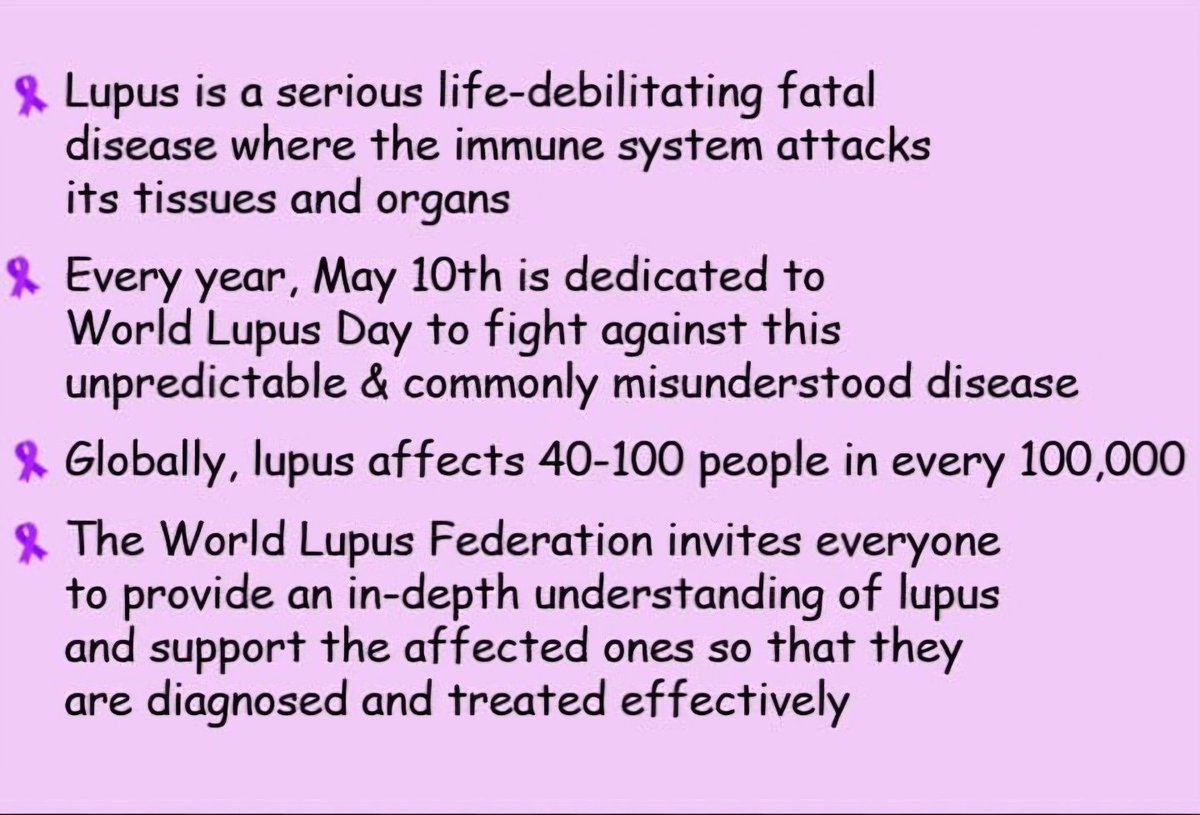 Lupus is a serious life-debilitating fatal disease where the immune system attacks its tissues and organs

Every year, May 10th is dedicated to World Lupus Day to fight against this unpredictable & commonly misunderstood disease

Globally, lupus affects 40-100 people in every 100,000

The World Lupus Federation invites everyone to provide an in-depth understanding of lupus and support the affected ones so that they are diagnosed and treated effectively